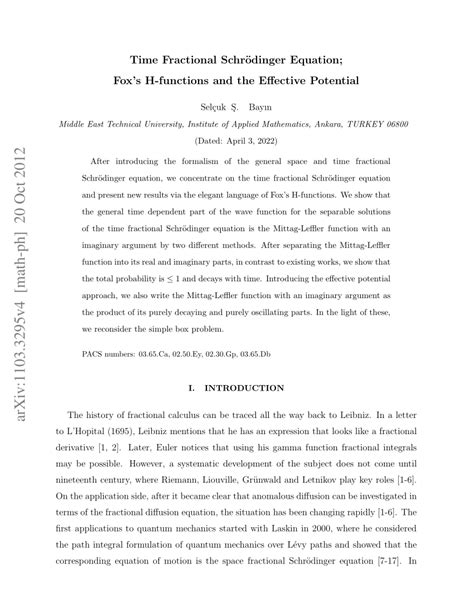 arXiv:1103.3295v4 [math-ph] 20 Oct 2012

Time Fractional Schrödinger Equation;
Fox's H-functions and the Effective Potential

Selçuk Ş. Bayın

Middle East Technical University, Institute of Applied Mathematics, Ankara, TURKEY 06800

(Dated: April 3, 2022)

After introducing the formalism of the general space and time fractional Schrödinger equation, we concentrate on the time fractional Schrödinger equation and present new results via the elegant language of Fox's H-functions. We show that the general time dependent part of the wave function for the separable solutions of the time fractional Schrödinger equation is the Mittag-Leffler function with an imaginary argument by two different methods. After separating the Mittag-Leffler function into its real and imaginary parts, in contrast to existing works, we show that the total probability is $\leq 1$ and decays with time. Introducing the effective potential approach, we also write the Mittag-Leffler function with an imaginary argument as the product of its purely decaying and purely oscillating parts. In the light of these, we reconsider the simple box problem.

PACS numbers: 03.65.Ca, 02.50.Ey, 02.30.Gp, 03.65.Db

I. INTRODUCTION

The history of fractional calculus can be traced all the way back to Leibniz. In a letter to L'Hopital (1695), Leibniz mentions that he has an expression that looks like a fractional derivative [1, 2]. Later, Euler notices that using his gamma function fractional integrals may be possible. However, a systematic development of the subject does not come until nineteenth century, where Riemann, Liouville, Grünwald and Letnikov play key roles [1-6]. On the application side, after it became clear that anomalous diffusion can be investigated in terms of the fractional diffusion equation, the situation has been changing rapidly [1-6]. The first applications to quantum mechanics started with Laskin in 2000, where he considered the path integral formulation of quantum mechanics over Lévy paths and showed that the corresponding equation of motion is the space fractional Schrödinger equation [7-17]. In